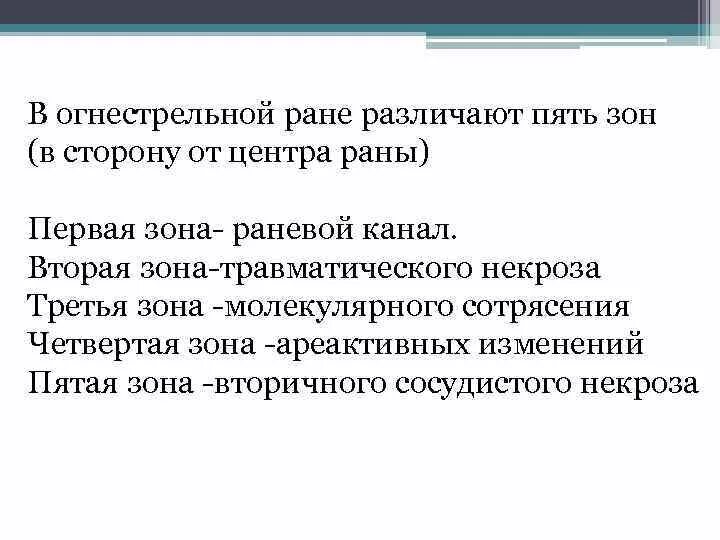 В огнестрельной ране различают пять зон (в сторону от центра раны)

Первая зона- раневой канал.
Вторая зона-травматического некроза
Третья зона -молекулярного сотрясения
Четвертая зона -ареактивных изменений
Пятая зона -вторичного сосудистого некроза